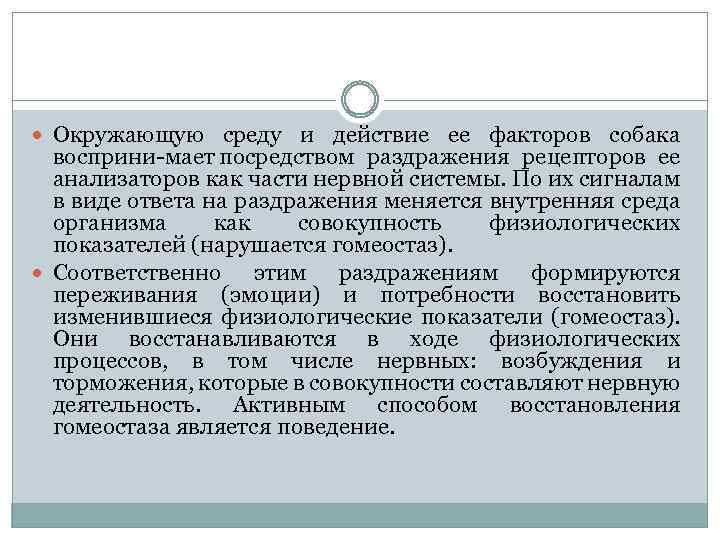 Окружающую среду и действие ее факторов собака восприни-мает посредством раздражения рецепторов ее анализаторов как части нервной системы. По их сигналам в виде ответа на раздражения меняется внутренняя среда организма как совокупность физиологических показателей (нарушается гомеостаз).

Соответственно этим раздражениям формируются переживания (эмоции) и потребности восстановить изменившиеся физиологические показатели (гомеостаз). Они восстанавливаются в ходе физиологических процессов, в том числе нервных: возбуждения и торможения, которые в совокупности составляют нервную деятельность. Активным способом восстановления гомеостаза является поведение.